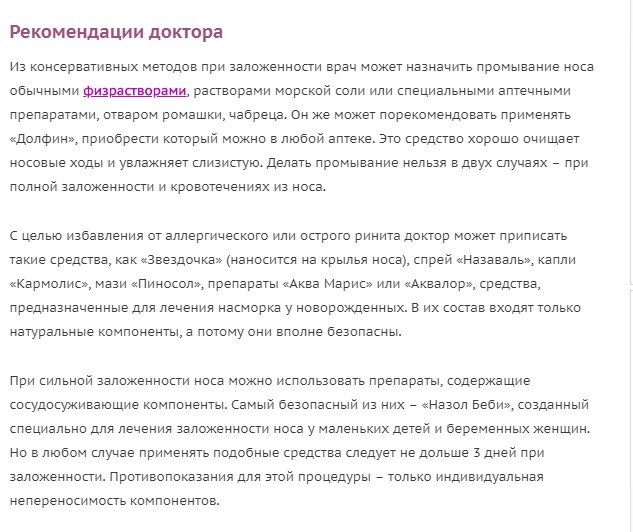 Рекомендации доктора

Из консервативных методов при заложенности врач может назначить промывание носа обычными физрастворами, растворами морской соли или специальными аптечными препаратами, отваром ромашки, чабреца. Он же может порекомендовать применять «Долфин», приобрести который можно в любой аптеке. Это средство хорошо очищает носовые ходы и увлажняет слизистую. Делать промывание нельзя в двух случаях – при полной заложенности и кровотечениях из носа.

С целью избавления от аллергического или острого ринита доктор может приписать такие средства, как «Звездочка» (наносится на крылья носа), спрей «Назаваль», капли «Кармолис», мази «Пиносол», препараты «Аква Марис» или «Аквалор», средства, предназначенные для лечения насморка у новорожденных. В их состав входят только натуральные компоненты, а потому они вполне безопасны.

При сильной заложенности носа можно использовать препараты, содержащие сосудосуживающие компоненты. Самый безопасный из них – «Назол Беби», созданный специально для лечения заложенности носа у маленьких детей и беременных женщин. Но в любом случае применять подобные средства следует не дольше 3 дней при заложенности. Противопоказания для этой процедуры – только индивидуальная непереносимость компонентов.